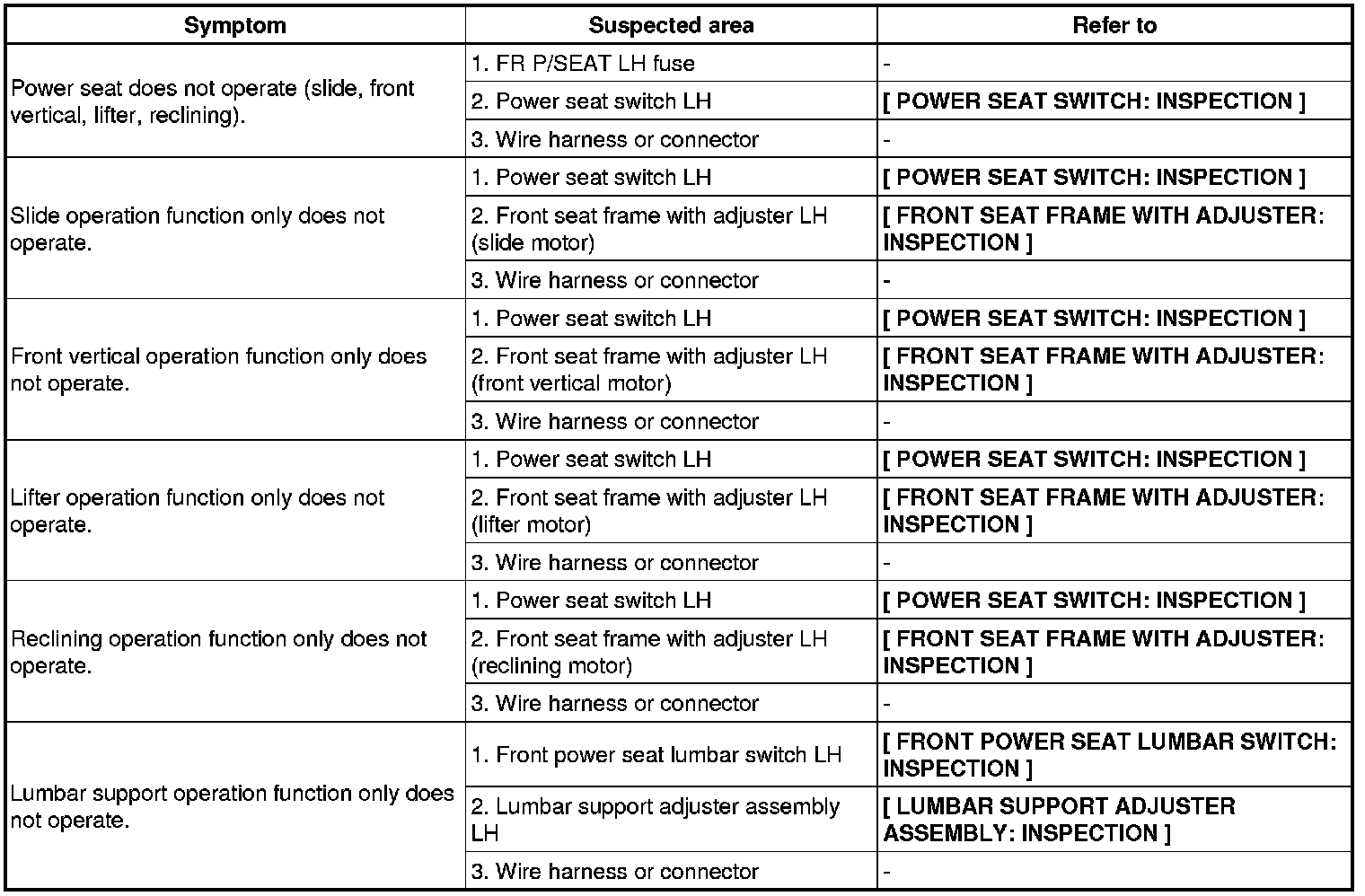 | Symptom | Suspected area | Refer to |
|---|---|---|
| Power seat does not operate (slide, front vertical, lifter, reclining). | 1. FR P/SEAT LH fuse | - |
| | 2. Power seat switch LH | [ POWER SEAT SWITCH: INSPECTION ] |
| | 3. Wire harness or connector | - |
| Slide operation function only does not operate. | 1. Power seat switch LH | [ POWER SEAT SWITCH: INSPECTION ] |
| | 2. Front seat frame with adjuster LH (slide motor) | [ FRONT SEAT FRAME WITH ADJUSTER: INSPECTION ] |
| | 3. Wire harness or connector | - |
| Front vertical operation function only does not operate. | 1. Power seat switch LH | [ POWER SEAT SWITCH: INSPECTION ] |
| | 2. Front seat frame with adjuster LH (front vertical motor) | [ FRONT SEAT FRAME WITH ADJUSTER: INSPECTION ] |
| | 3. Wire harness or connector | - |
| Lifter operation function only does not operate. | 1. Power seat switch LH | [ POWER SEAT SWITCH: INSPECTION ] |
| | 2. Front seat frame with adjuster LH (lifter motor) | [ FRONT SEAT FRAME WITH ADJUSTER: INSPECTION ] |
| | 3. Wire harness or connector | - |
| Reclining operation function only does not operate. | 1. Power seat switch LH | [ POWER SEAT SWITCH: INSPECTION ] |
| | 2. Front seat frame with adjuster LH (reclining motor) | [ FRONT SEAT FRAME WITH ADJUSTER: INSPECTION ] |
| | 3. Wire harness or connector | - |
| Lumbar support operation function only does not operate. | 1. Front power seat lumbar switch LH | [ FRONT POWER SEAT LUMBAR SWITCH: INSPECTION ] |
| | 2. Lumbar support adjuster assembly LH | [ LUMBAR SUPPORT ADJUSTER ASSEMBLY: INSPECTION ] |
| | 3. Wire harness or connector | - |